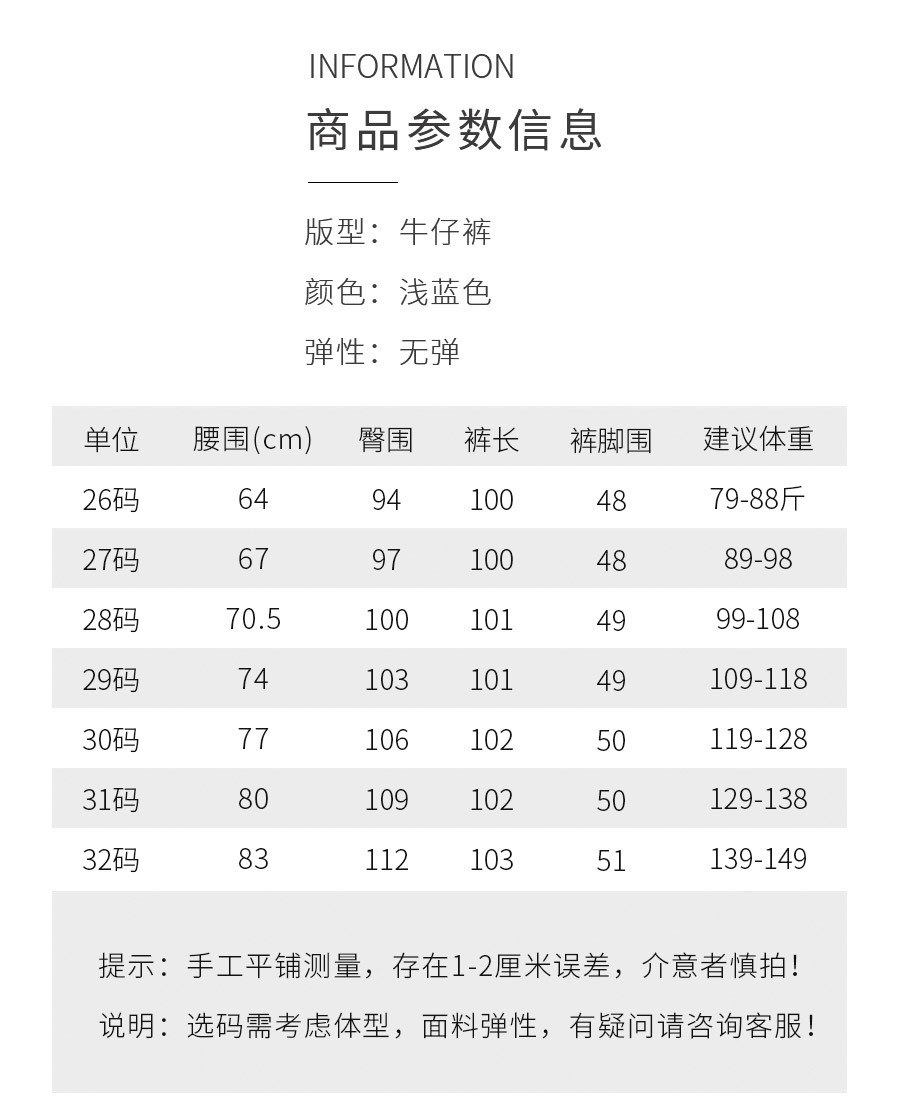 INFORMATION
商品参数信息

版型：牛仔裤
颜色：浅蓝色
弹性：无弹

| 单位 | 腰围(cm) | 臀围 | 裤长 | 裤脚围 | 建议体重 |
|---|---|---|---|---|---|
| 26码 | 64 | 94 | 100 | 48 | 79-88斤 |
| 27码 | 67 | 97 | 100 | 48 | 89-98 |
| 28码 | 70.5 | 100 | 101 | 49 | 99-108 |
| 29码 | 74 | 103 | 101 | 49 | 109-118 |
| 30码 | 77 | 106 | 102 | 50 | 119-128 |
| 31码 | 80 | 109 | 102 | 50 | 129-138 |
| 32码 | 83 | 112 | 103 | 51 | 139-149 |

提示：手工平铺测量，存在1-2厘米误差，介意者慎拍！
说明：选码需考虑体型，面料弹性，有疑问请咨询客服！